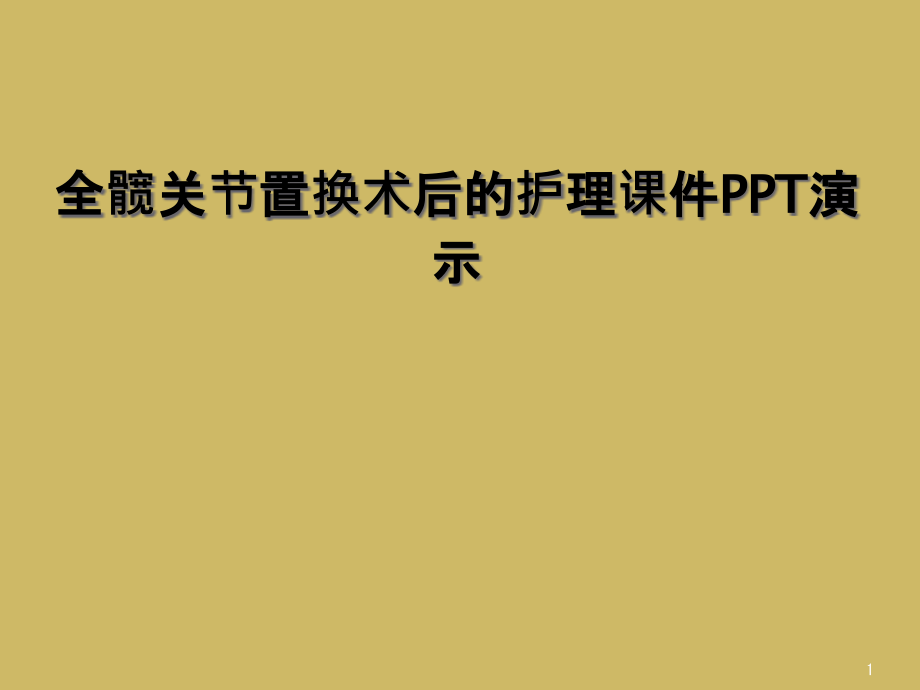 全髋关节置换术后的护理课件PPT演示

1